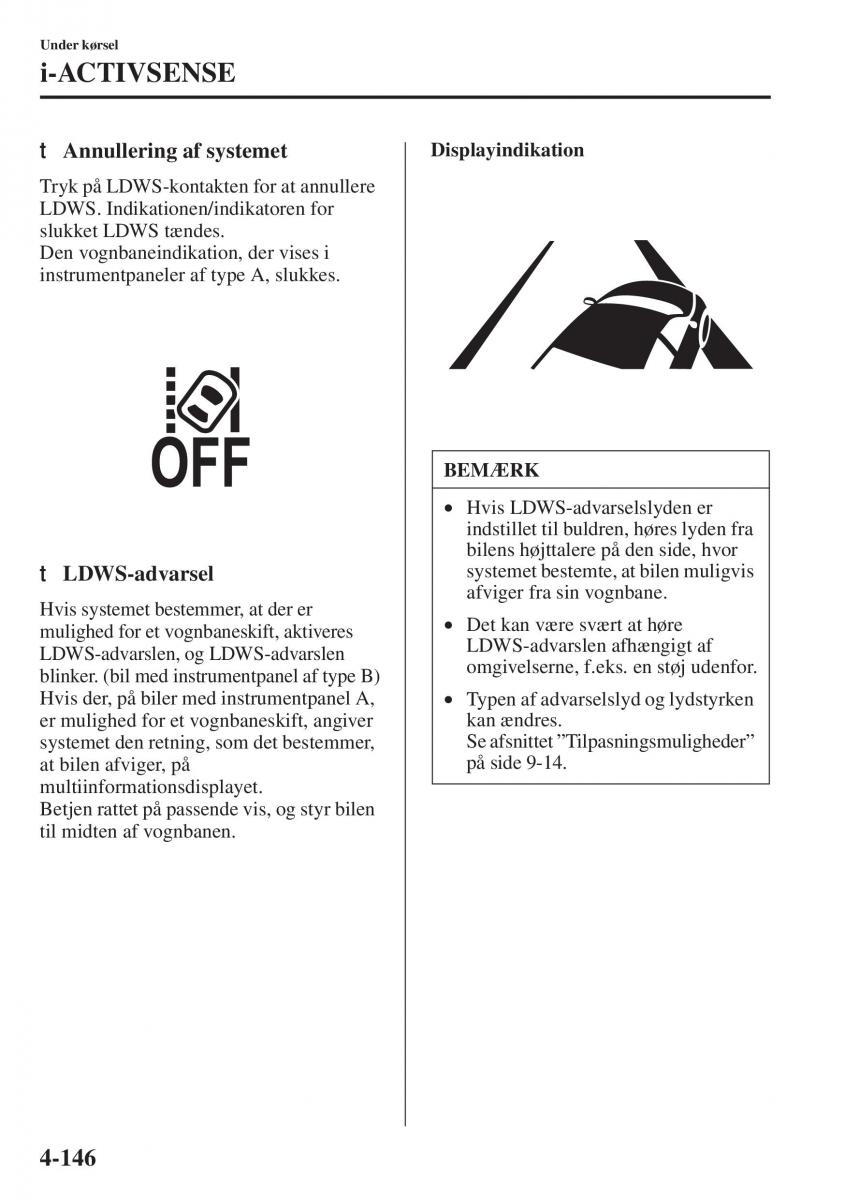 Under kørsel

i-ACTIVSENSE

t Annullering af systemet

Tryk på LDWS-kontakten for at annullere LDWS. Indikationen/indikatoren for slukket LDWS tændes.
Den vognbaneindikation, der vises i instrumentpaneler af type A, slukkes.

OFF

t LDWS-advarsel

Hvis systemet bestemmer, at der er mulighed for et vognbaneskift, aktiveres LDWS-advarslen, og LDWS-advarslen blinker. (bil med instrumentpanel af type B)
Hvis der, på biler med instrumentpanel A, er mulighed for et vognbaneskift, angiver systemet den retning, som det bestemmer, at bilen afviger, på multiinformationsdisplayet.
Betjen rattet på passende vis, og styr bilen til midten af vognbanen.

Displayindikation

BEMÆRK

• Hvis LDWS-advarselslyden er indstillet til buldren, høres lyden fra bilens højttalere på den side, hvor systemet bestemte, at bilen muligvis afviger fra sin vognbane.

• Det kan være svært at høre LDWS-advarslen afhængigt af omgivelserne, f.eks. en støj udenfor.

• Typen af advarselslyd og lydstyrken kan ændres.
Se afsnittet ”Tilpasningsmuligheder” på side 9-14.

4-146